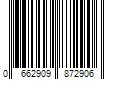 0 662909 872906